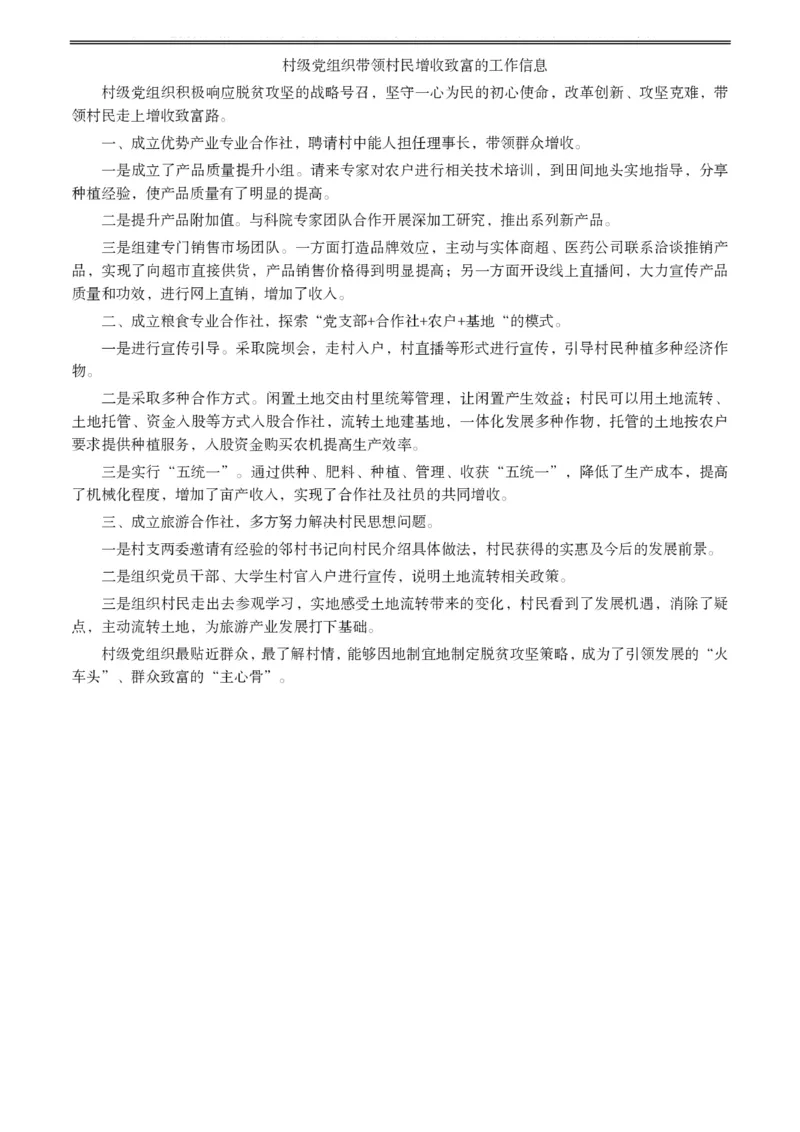 村级党组织带领村民增收致富的工作信息

村级党组织积极响应脱贫攻坚的战略号召，坚守一心为民的初心使命，改革创新、攻坚克难，带领村民走上增收致富路。

一、成立优势产业专业合作社，聘请村中能人担任理事长，带领群众增收。

一是成立了产品质量提升小组。请来专家对农户进行相关技术培训，到田间地头实地指导，分享种植经验，使产品质量有了明显的提高。

二是提升产品附加值。与科院专家团队合作开展深加工研究，推出系列新产品。

三是组建专门销售市场团队。一方面打造品牌效应，主动与实体商超、医药公司联系洽谈推销产品，实现了向超市直接供货，产品销售价格得到明显提高；另一方面开设线上直播间，大力宣传产品质量和功效，进行网上直销，增加了收入。

二、成立粮食专业合作社，探索“党支部+合作社+农户+基地“的模式。

一是进行宣传引导。采取院坝会，走村入户，村直播等形式进行宣传，引导村民种植多种经济作物。

二是采取多种合作方式。闲置土地交由村里统筹管理，让闲置产生效益；村民可以用土地流转、土地托管、资金入股等方式入股合作社，流转土地建基地，一体化发展多种作物，托管的土地按农户要求提供种植服务，入股资金购买农机提高生产效率。

三是实行“五统一”。通过供种、肥料、种植、管理、收获“五统一”，降低了生产成本，提高了机械化程度，增加了亩产收入，实现了合作社及社员的共同增收。

三、成立旅游合作社，多方努力解决村民思想问题。

一是村支两委邀请有经验的邻村书记向村民介绍具体做法，村民获得的实惠及今后的发展前景。

二是组织党员干部、大学生村官入户进行宣传，说明土地流转相关政策。

三是组织村民走出去参观学习，实地感受土地流转带来的变化，村民看到了发展机遇，消除了疑点，主动流转土地，为旅游产业发展打下基础。

村级党组织最贴近群众，最了解村情，能够因地制宜地制定脱贫攻坚策略，成为了引领发展的“火车头”、群众致富的“主心骨”。